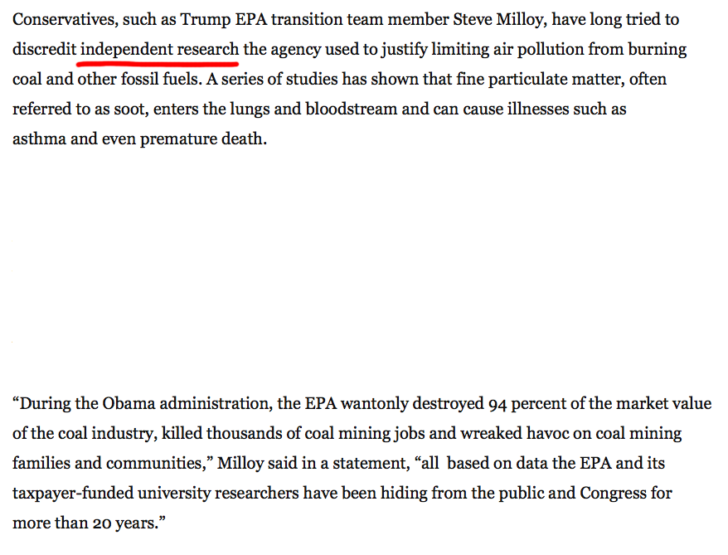 Conservatives, such as Trump EPA transition team member Steve Milloy, have long tried to discredit independent research the agency used to justify limiting air pollution from burning coal and other fossil fuels. A series of studies has shown that fine particulate matter, often referred to as soot, enters the lungs and bloodstream and can cause illnesses such as asthma and even premature death.

“During the Obama administration, the EPA wantonly destroyed 94 percent of the market value of the coal industry, killed thousands of coal mining jobs and wreaked havoc on coal mining families and communities,” Milloy said in a statement, “all based on data the EPA and its taxpayer-funded university researchers have been hiding from the public and Congress for more than 20 years.”